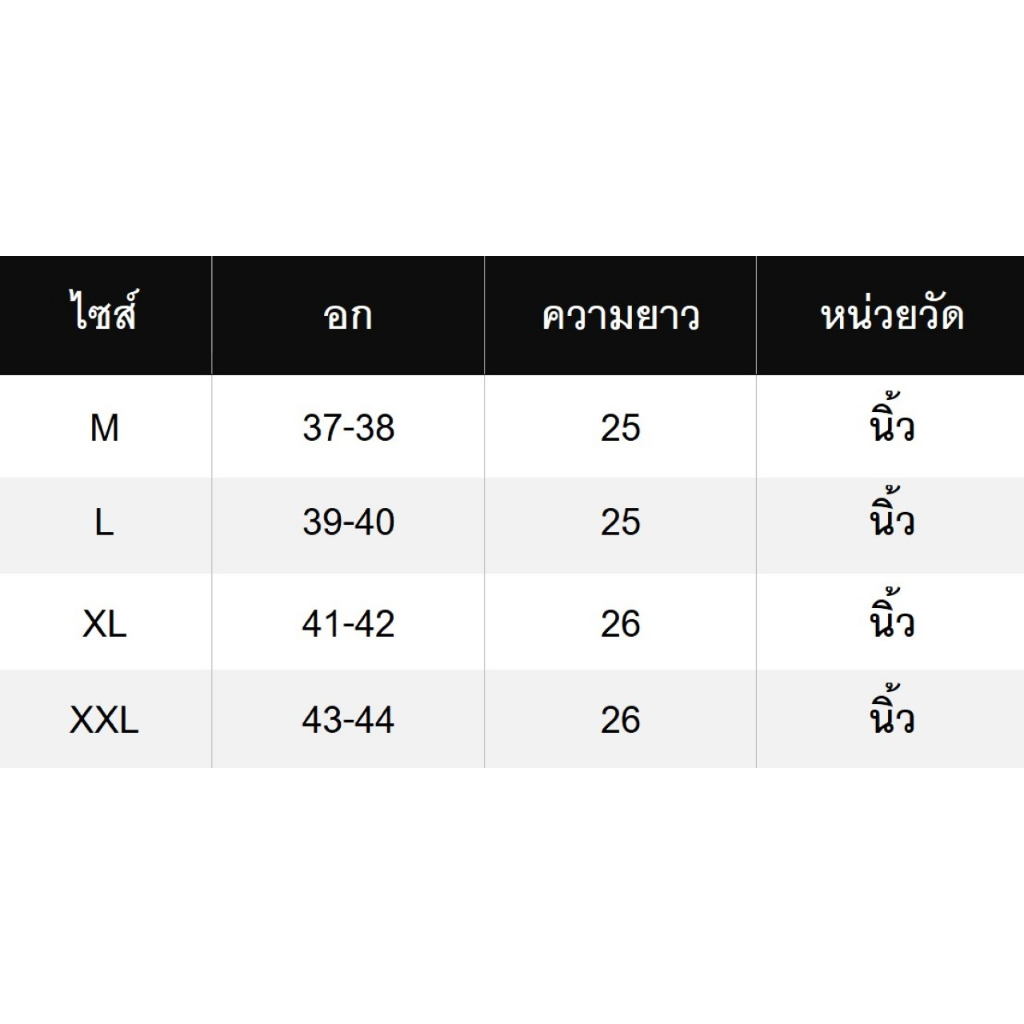 | ไซส์ | อก | ความยาว | หน่วยวัด |
|---|---|---|---|
| M | 37-38 | 25 | นิ้ว |
| L | 39-40 | 25 | นิ้ว |
| XL | 41-42 | 26 | นิ้ว |
| XXL | 43-44 | 26 | นิ้ว |